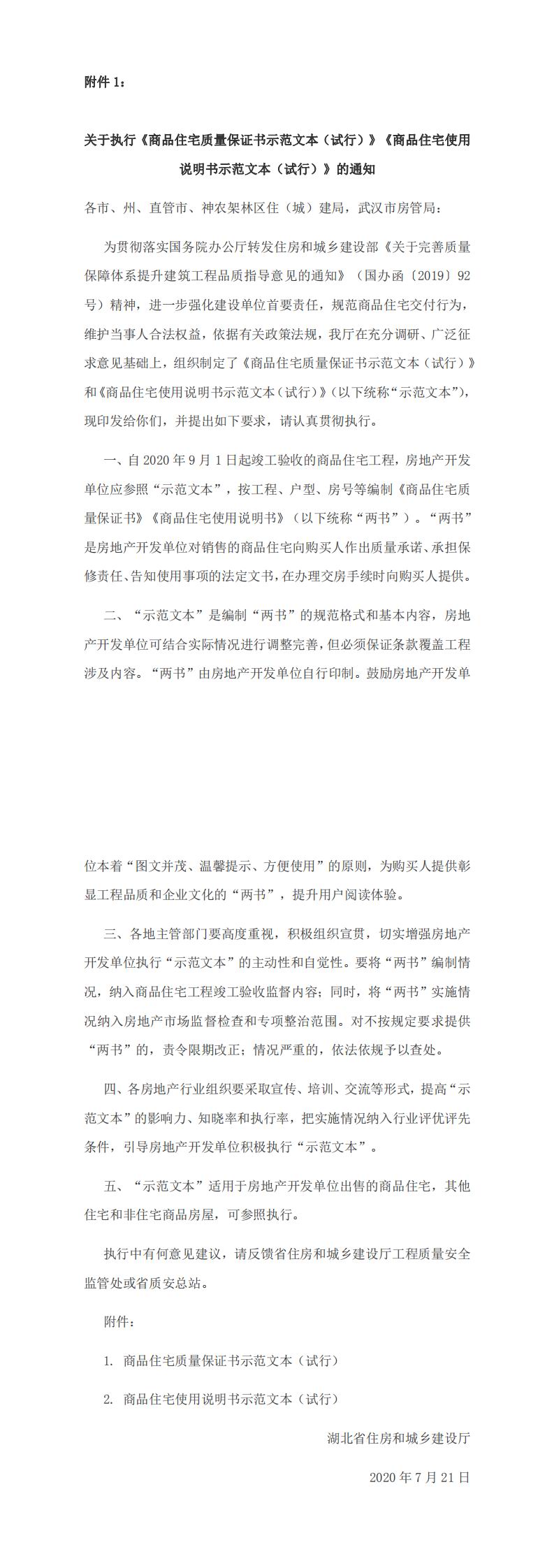 附件 1：

关于执行《商品住宅质量保证书示范文本（试行）》《商品住宅使用说明书示范文本（试行）》的通知

各市、州、直管市、神农架林区住（城）建局，武汉市房管局：

为贯彻落实国务院办公厅转发住房和城乡建设部《关于完善质量保障体系提升建筑工程品质指导意见的通知》（国办函〔2019〕92号）精神，进一步强化建设单位首要责任，规范商品住宅交付行为，维护当事人合法权益，依据有关政策法规，我厅在充分调研、广泛征求意见基础上，组织制定了《商品住宅质量保证书示范文本（试行）》和《商品住宅使用说明书示范文本（试行）》（以下统称“示范文本”），现印发给你们，并提出如下要求，请认真贯彻执行。

一、自 2020 年 9 月 1 日起竣工验收的商品住宅工程，房地产开发单位应参照“示范文本”，按工程、户型、房号等编制《商品住宅质量保证书》《商品住宅使用说明书》（以下统称“两书”）。“两书”是房地产开发单位对销售的商品住宅向购买人作出质量承诺、承担保修责任、告知使用事项的法定文书，在办理交房手续时向购买人提供。

二、“示范文本”是编制“两书”的规范格式和基本内容，房地产开发单位可结合实际情况进行调整完善，但必须保证条款覆盖工程涉及内容。“两书”由房地产开发单位自行印制。鼓励房地产开发单位本着“图文并茂、温馨提示、方便使用”的原则，为购买人提供彰显工程品质和企业文化的“两书”，提升用户阅读体验。

三、各地主管部门要高度重视，积极组织宣贯，切实增强房地产开发单位执行“示范文本”的主动性和自觉性。要将“两书”编制情况，纳入商品住宅工程竣工验收监督内容；同时，将“两书”实施情况纳入房地产市场监督检查和专项整治范围。对不按规定要求提供“两书”的，责令限期改正；情况严重的，依法依规予以查处。

四、各房地产行业组织要采取宣传、培训、交流等形式，提高“示范文本”的影响力、知晓率和执行率，把实施情况纳入行业评优评先条件，引导房地产开发单位积极执行“示范文本”。

五、“示范文本”适用于房地产开发单位出售的商品住宅，其他住宅和非住宅商品房屋，可参照执行。

执行中有何意见建议，请反馈省住房和城乡建设厅工程质量安全监管处或省质安总站。

附件：

1. 商品住宅质量保证书示范文本（试行）

2. 商品住宅使用说明书示范文本（试行）

湖北省住房和城乡建设厅

2020 年 7 月 21 日